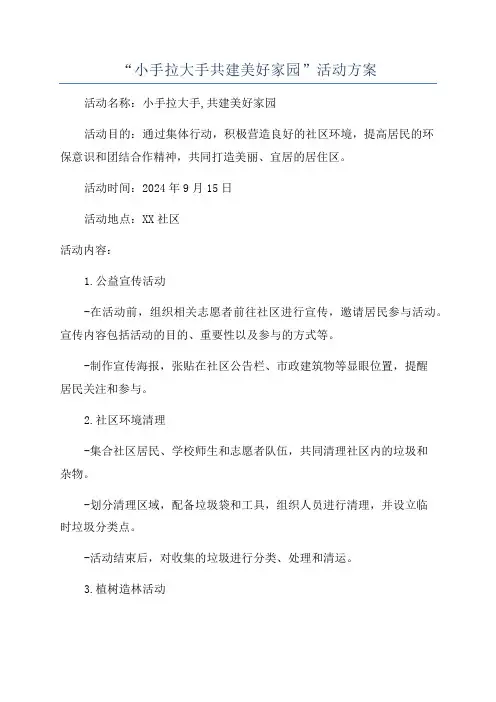 “小手拉大手共建美好家园”活动方案

活动名称：小手拉大手,共建美好家园

活动目的：通过集体行动，积极营造良好的社区环境，提高居民的环保意识和团结合作精神，共同打造美丽、宜居的居住区。

活动时间：2024年9月15日

活动地点：XX社区

活动内容：

1.公益宣传活动

-在活动前，组织相关志愿者前往社区进行宣传，邀请居民参与活动。宣传内容包括活动的目的、重要性以及参与的方式等。

-制作宣传海报，张贴在社区公告栏、市政建筑物等显眼位置，提醒居民关注和参与。

2.社区环境清理

-集合社区居民、学校师生和志愿者队伍，共同清理社区内的垃圾和杂物。

-划分清理区域，配备垃圾袋和工具，组织人员进行清理，并设立临时垃圾分类点。

-活动结束后，对收集的垃圾进行分类、处理和清运。

3.植树造林活动